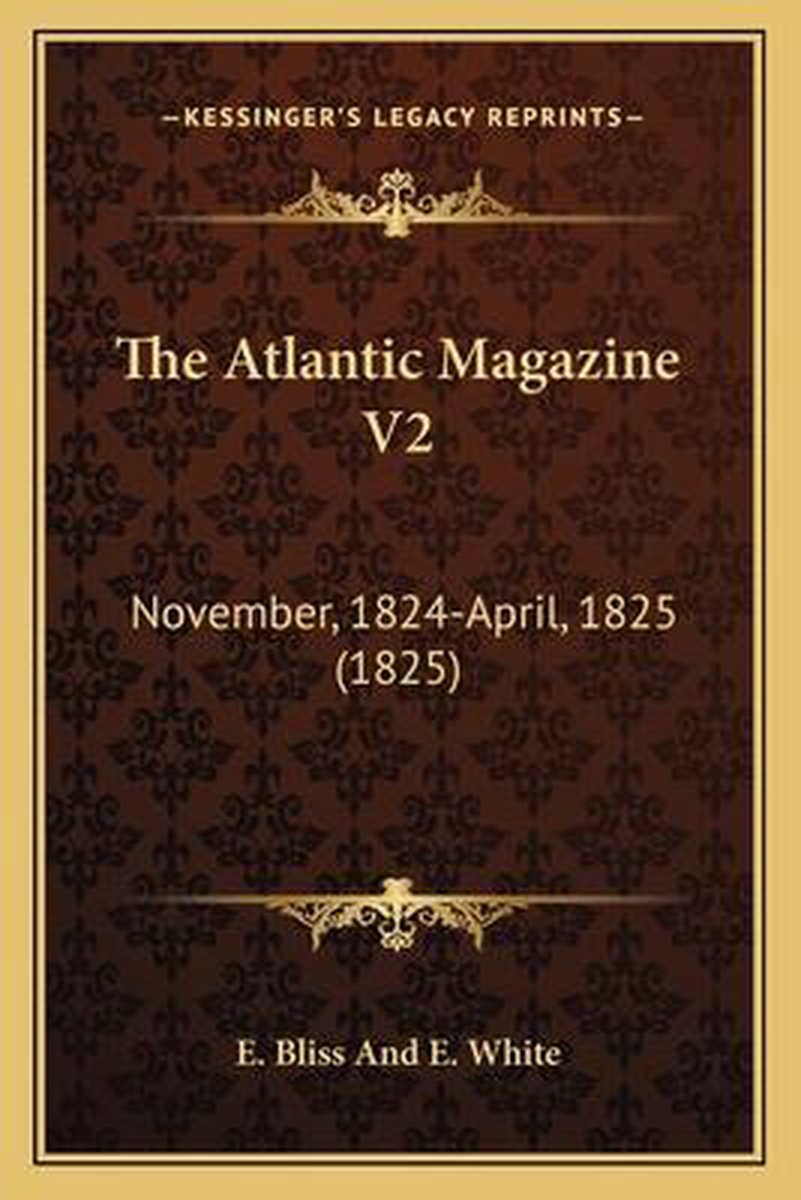 —KESSINGER'S LEGACY REPRINTS—

The Atlantic Magazine
V2

November, 1824-April, 1825
(1825)

E. Bliss And E. White